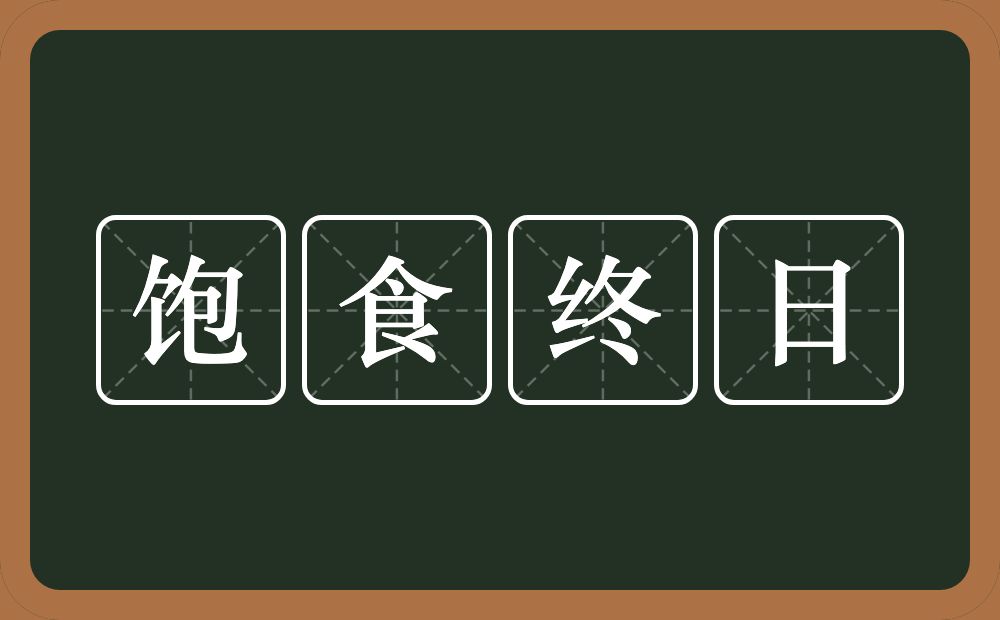 饱食终日